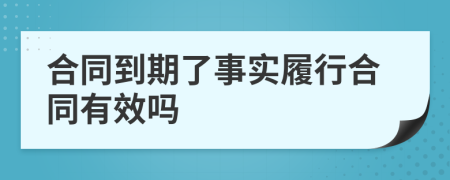 合同到期了事实履行合同有效吗